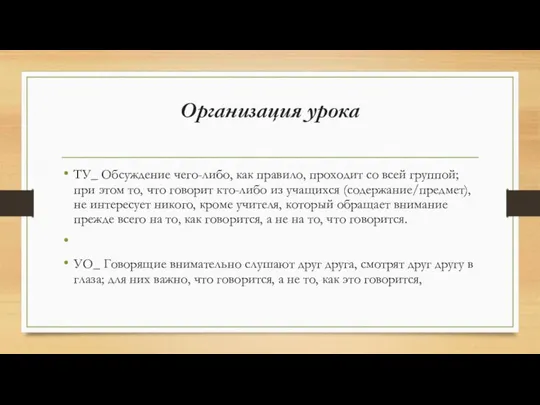 Организация урока

• ТУ_ Обсуждение чего-либо, как правило, проходит со всей группой; при этом то, что говорит кто-либо из учащихся (содержание/предмет), не интересует никого, кроме учителя, который обращает внимание прежде всего на то, как говорится, а не на то, что говорится.

•

• УО_ Говорящие внимательно слушают друг друга, смотрят друг другу в глаза; для них важно, что говорится, а не то, как это говорится,